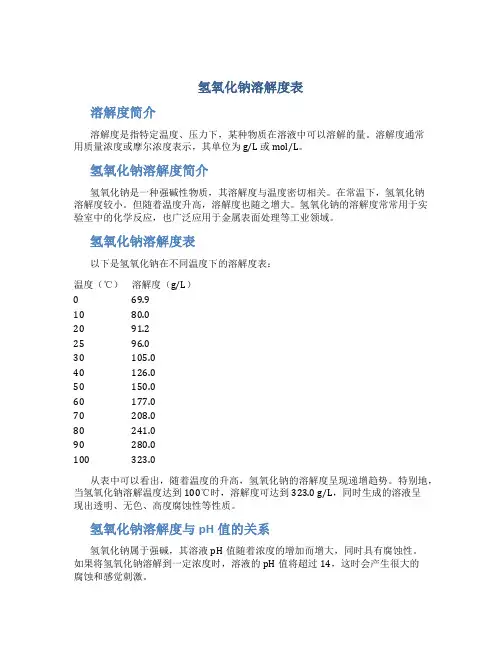 氢氧化钠溶解度表

溶解度简介

溶解度是指特定温度、压力下，某种物质在溶液中可以溶解的量。溶解度通常用质量浓度或摩尔浓度表示，其单位为 g/L 或 mol/L。

氢氧化钠溶解度简介

氢氧化钠是一种强碱性物质，其溶解度与温度密切相关。在常温下，氢氧化钠溶解度较小。但随着温度升高，溶解度也随之增大。氢氧化钠的溶解度常常用于实验室中的化学反应，也广泛应用于金属表面处理等工业领域。

氢氧化钠溶解度表

以下是氢氧化钠在不同温度下的溶解度表：

| 温度（℃） | 溶解度（g/L） |
|---|---|
| 0 | 69.9 |
| 10 | 80.0 |
| 20 | 91.2 |
| 25 | 96.0 |
| 30 | 105.0 |
| 40 | 126.0 |
| 50 | 150.0 |
| 60 | 177.0 |
| 70 | 208.0 |
| 80 | 241.0 |
| 90 | 280.0 |
| 100 | 323.0 |

从表中可以看出，随着温度的升高，氢氧化钠的溶解度呈现递增趋势。特别地，当氢氧化钠溶解温度达到 100℃时，溶解度可达到 323.0 g/L，同时生成的溶液呈现出透明、无色、高度腐蚀性等性质。

氢氧化钠溶解度与 pH 值的关系

氢氧化钠属于强碱，其溶液 pH 值随着浓度的增加而增大，同时具有腐蚀性。如果将氢氧化钠溶解到一定浓度时，溶液的 pH 值将超过 14，这时会产生很大的腐蚀和感觉刺激。